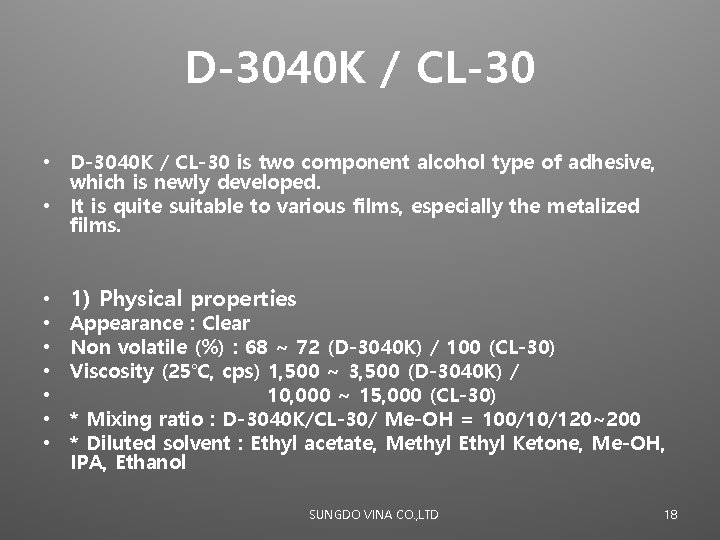 D-3040K / CL-30

• D-3040K / CL-30 is two component alcohol type of adhesive, which is newly developed.
• It is quite suitable to various films, especially the metalized films.

• 1) Physical properties
• Appearance : Clear
• Non volatile (%) : 68 ~ 72 (D-3040K) / 100 (CL-30)
• Viscosity (25°C, cps) 1,500 ~ 3,500 (D-3040K) /
• 10,000 ~ 15,000 (CL-30)
• * Mixing ratio : D-3040K/CL-30/ Me-OH = 100/10/120~200
• * Diluted solvent : Ethyl acetate, Methyl Ethyl Ketone, Me-OH, IPA, Ethanol

SUNGDO VINA CO.,LTD

18